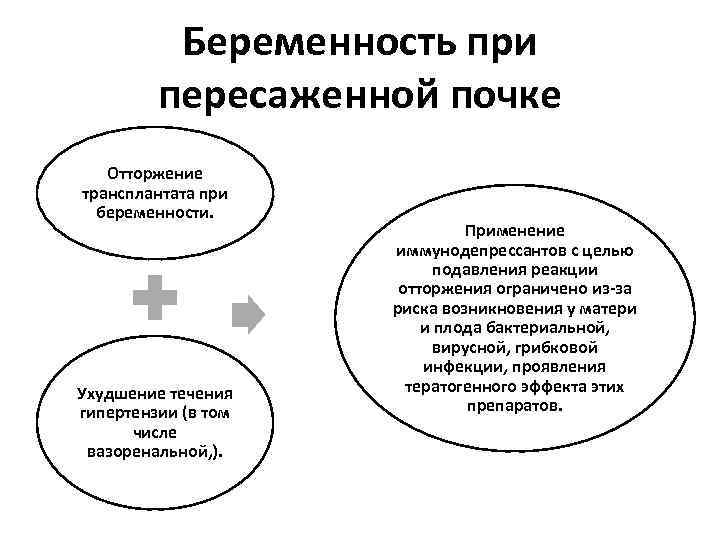 Беременность при пересаженной почке

Отторжение трансплантата при беременности.

Ухудшение течения гипертензии (в том числе вазоренальной,).

Применение иммунодепрессантов с целью подавления реакции отторжения ограничено из-за риска возникновения у матери и плода бактериальной, вирусной, грибковой инфекции, проявления тератогенного эффекта этих препаратов.